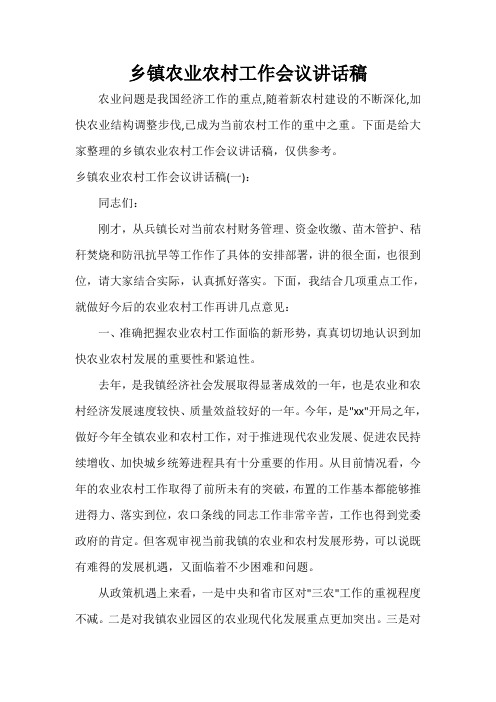 乡镇农业农村工作会议讲话稿

农业问题是我国经济工作的重点,随着新农村建设的不断深化,加快农业结构调整步伐,已成为当前农村工作的重中之重。下面是给大家整理的乡镇农业农村工作会议讲话稿，仅供参考。

乡镇农业农村工作会议讲话稿(一):

同志们：

刚才，从兵镇长对当前农村财务管理、资金收缴、苗木管护、秸秆焚烧和防汛抗旱等工作作了具体的安排部署，讲的很全面，也很到位，请大家结合实际，认真抓好落实。下面，我结合几项重点工作，就做好今后的农业农村工作再讲几点意见：

一、准确把握农业农村工作面临的新形势，真真切切地认识到加快农业农村发展的重要性和紧迫性。

去年，是我镇经济社会发展取得显著成效的一年，也是农业和农村经济发展速度较快、质量效益较好的一年。今年，是"xx"开局之年，做好今年全镇农业和农村工作，对于推进现代农业发展、促进农民持续增收、加快城乡统筹进程具有十分重要的作用。从目前情况看，今年的农业农村工作取得了前所未有的突破，布置的工作基本都能够推进得力、落实到位，农口条线的同志工作非常辛苦，工作也得到党委政府的肯定。但客观审视当前我镇的农业和农村发展形势，可以说既有难得的发展机遇，又面临着不少困难和问题。

从政策机遇上来看，一是中央和省市区对"三农"工作的重视程度不减。二是对我镇农业园区的农业现代化发展重点更加突出。三是对